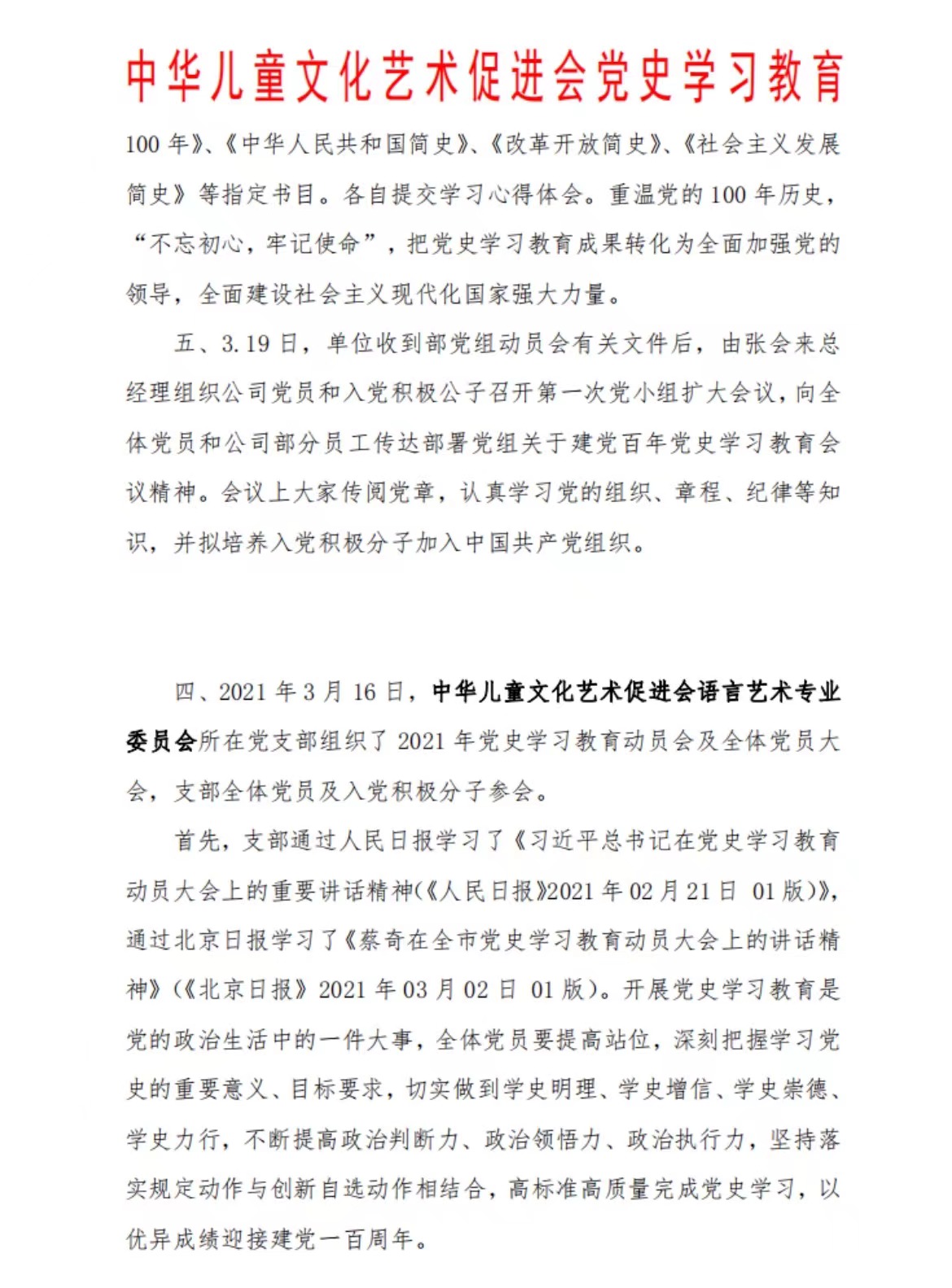 中华儿童文化艺术促进会党史学习教育

100 年》、《中华人民共和国简史》、《改革开放简史》、《社会主义发展简史》等指定书目。各自提交学习心得体会。重温党的 100 年历史，“不忘初心，牢记使命”，把党史学习教育成果转化为全面加强党的领导，全面建设社会主义现代化国家强大力量。

五、3.19 日，单位收到部党组动员会有关文件后，由张会来总经理组织公司党员和入党积极公子召开第一次党小组扩大会议，向全体党员和公司部分员工传达部署党组关于建党百年党史学习教育会议精神。会议上大家传阅党章，认真学习党的组织、章程、纪律等知识，并拟培养入党积极分子加入中国共产党组织。

四、2021 年 3 月 16 日，中华儿童文化艺术促进会语言艺术专业委员会所在党支部组织了 2021 年党史学习教育动员会及全体党员大会，支部全体党员及入党积极分子参会。

首先，支部通过人民日报学习了《习近平总书记在党史学习教育动员大会上的重要讲话精神(《人民日报》2021 年 02 月 21 日 01 版)》，通过北京日报学习了《蔡奇在全市党史学习教育动员大会上的讲话精神》(《北京日报》2021 年 03 月 02 日 01 版)。开展党史学习教育是党的政治生活中的一件大事，全体党员要提高站位，深刻把握学习党史的重要意义、目标要求，切实做到学史明理、学史增信、学史崇德、学史力行，不断提高政治判断力、政治领悟力、政治执行力，坚持落实规定动作与创新自选动作相结合，高标准高质量完成党史学习，以优异成绩迎接建党一百周年。